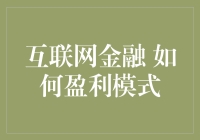 互联网金融 如何盈利模式